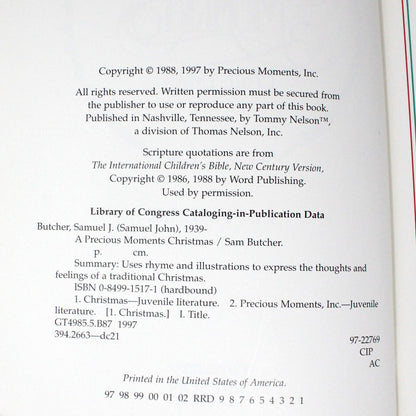 Copyright © 1988, 1997 by Precious Moments, Inc.

All rights reserved. Written permission must be secured from the publisher to use or reproduce any part of this book. Published in Nashville, Tennessee, by Tommy Nelson™, a division of Thomas Nelson, Inc.

Scripture quotations are from The International Children's Bible, New Century Version, Copyright © 1986, 1988 by Word Publishing. Used by permission.

Library of Congress Cataloging-in-Publication Data

Butcher, Samuel J. (Samuel John), 1939-
A Precious Moments Christmas / Sam Butcher.
p. cm.
Summary: Uses rhyme and illustrations to express the thoughts and feelings of a traditional Christmas.
ISBN 0-8499-1517-1 (hardbound)
1. Christmas—Juvenile literature. 2. Precious Moments, Inc.—Juvenile literature. [1. Christmas.] I. Title.
GT4985.5.B87 1997
394.2663—dc21

97-22769
CIP
AC

Printed in the United States of America.

97 98 99 00 01 02 RRD 9 8 7 6 5 4 3 2 1